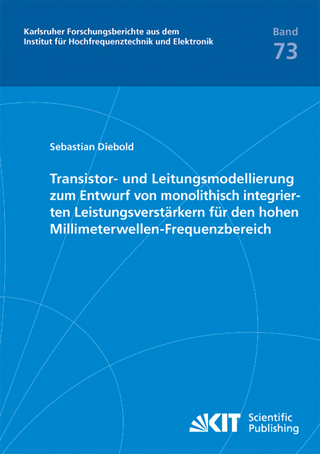 Karlsruher Forschungsberichte aus dem Institut für Hochfrequenztechnik und Elektronik

Band
73

Sebastian Diebold

Transistor- und Leitungsmodellierung zum Entwurf von monolithisch integrierten Leistungsverstärkern für den hohen Millimeterwellen-Frequenzbereich

KIT Scientific Publishing